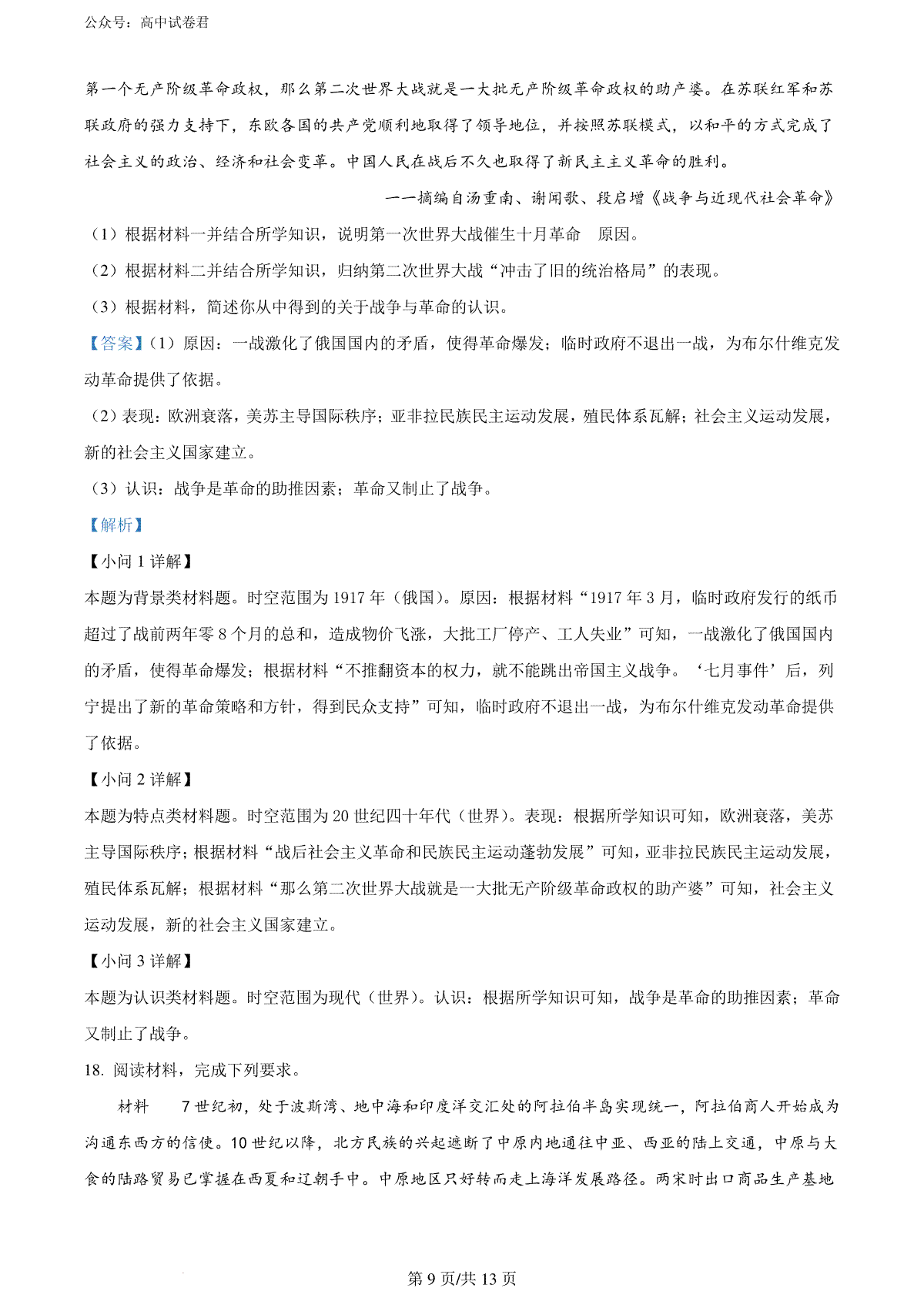 公众号：高中试卷君

第一个无产阶级革命政权，那么第二次世界大战就是一大批无产阶级革命政权的助产婆。在苏联红军和苏联政府的强力支持下，东欧各国的共产党顺利地取得了领导地位，并按照苏联模式，以和平的方式完成了社会主义的政治、经济和社会变革。中国人民在战后不久也取得了新民主主义革命的胜利。

——摘编自汤重南、谢闻歌、段启增《战争与近现代社会革命》

（1）根据材料一并结合所学知识，说明第一次世界大战催生十月革命 原因。

（2）根据材料二并结合所学知识，归纳第二次世界大战“冲击了旧的统治格局”的表现。

（3）根据材料，简述你从中得到的关于战争与革命的认识。

【答案】（1）原因：一战激化了俄国国内的矛盾，使得革命爆发；临时政府不退出一战，为布尔什维克发动革命提供了依据。

（2）表现：欧洲衰落，美苏主导国际秩序；亚非拉民族民主运动发展，殖民体系瓦解；社会主义运动发展，新的社会主义国家建立。

（3）认识：战争是革命的助推因素；革命又制止了战争。

【解析】

【小问 1 详解】

本题为背景类材料题。时空范围为 1917 年（俄国）。原因：根据材料“1917 年 3 月，临时政府发行的纸币超过了战前两年零 8 个月的总和，造成物价飞涨，大批工厂停产、工人失业”可知，一战激化了俄国国内的矛盾，使得革命爆发；根据材料“不推翻资本的权力，就不能跳出帝国主义战争。‘七月事件’后，列宁提出了新的革命策略和方针，得到民众支持”可知，临时政府不退出一战，为布尔什维克发动革命提供了依据。

【小问 2 详解】

本题为特点类材料题。时空范围为 20 世纪四十年代（世界）。表现：根据所学知识可知，欧洲衰落，美苏主导国际秩序；根据材料“战后社会主义革命和民族民主运动蓬勃发展”可知，亚非拉民族民主运动发展，殖民体系瓦解；根据材料“那么第二次世界大战就是一大批无产阶级革命政权的助产婆”可知，社会主义运动发展，新的社会主义国家建立。

【小问 3 详解】

本题为认识类材料题。时空范围为现代（世界）。认识：根据所学知识可知，战争是革命的助推因素；革命又制止了战争。

18. 阅读材料，完成下列要求。

材料 7 世纪初，处于波斯湾、地中海和印度洋交汇处的阿拉伯半岛实现统一，阿拉伯商人开始成为沟通东西方的信使。10 世纪以降，北方民族的兴起遮断了中原内地通往中亚、西亚的陆上交通，中原与大食的陆路贸易已掌握在西夏和辽朝手中。中原地区只好转而走上海洋发展路径。两宋时出口商品生产基地

第 9 页/共 13 页